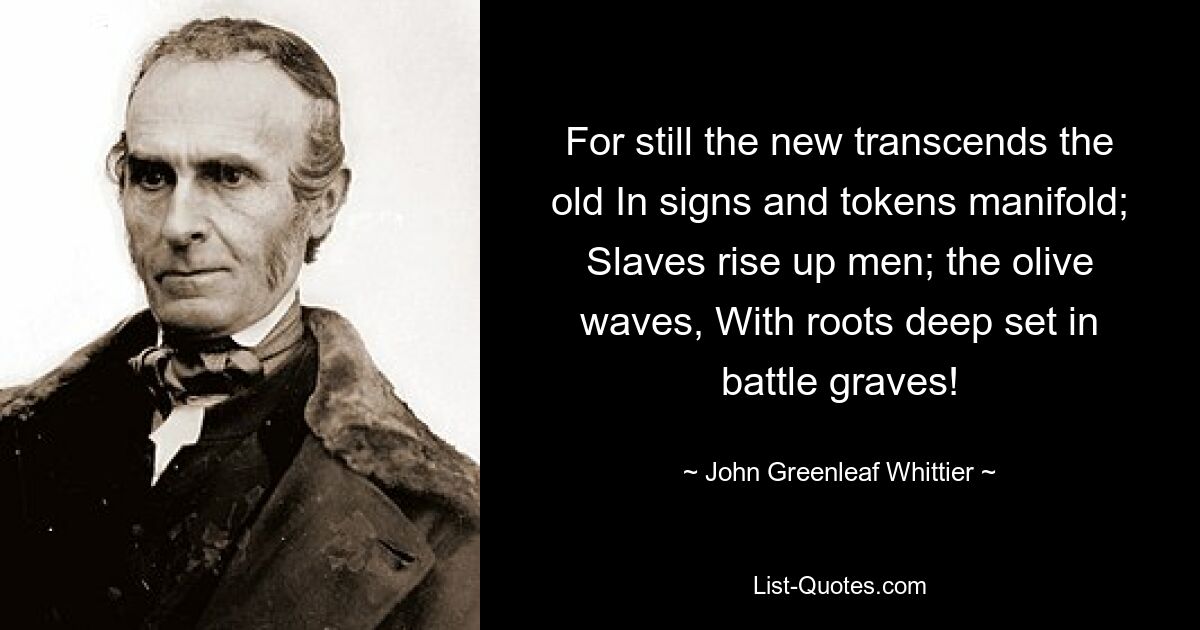 For still the new transcends the old In signs and tokens manifold; Slaves rise up men; the olive waves, With roots deep set in battle graves!

~ John Greenleaf Whittier ~

List-Quotes.com